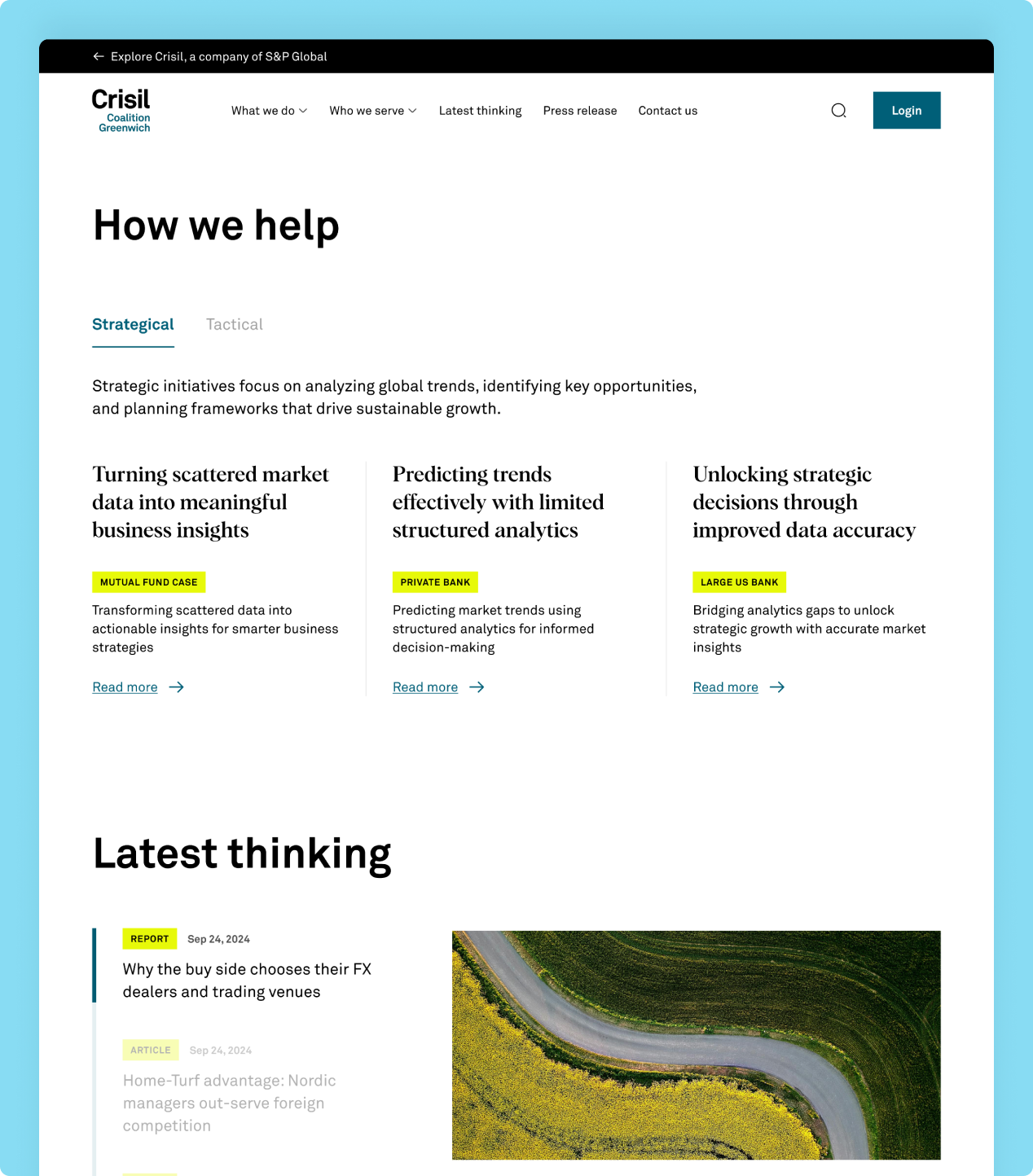 Explore Crisil, a company of S&P Global

Crisil Coalition Greenwich

What we do   Who we serve   Latest thinking   Press release   Contact us   Login

How we help

Strategical   Tactical

Strategic initiatives focus on analyzing global trends, identifying key opportunities, and planning frameworks that drive sustainable growth.

Turning scattered market data into meaningful business insights

MUTUAL FUND CASE

Transforming scattered data into actionable insights for smarter business strategies

Read more

Predicting trends effectively with limited structured analytics

PRIVATE BANK

Predicting market trends using structured analytics for informed decision-making

Read more

Unlocking strategic decisions through improved data accuracy

LARGE US BANK

Bridging analytics gaps to unlock strategic growth with accurate market insights

Read more

Latest thinking

REPORT   Sep 24, 2024

Why the buy side chooses their FX dealers and trading venues

ARTICLE   Sep 24, 2024

Home-Turf advantage: Nordic managers out-serve foreign competition